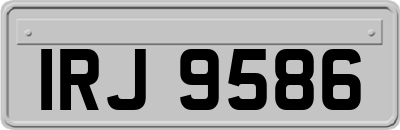 IRJ 9586